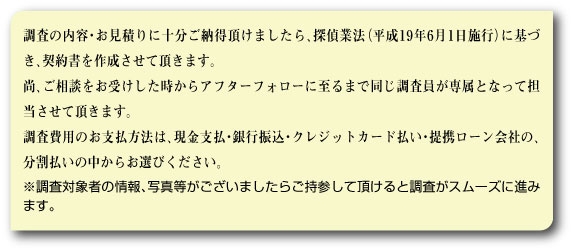 調査の内容･お見積りに十分ご納得頂けましたら、探偵業法（平成19年6月1日施行）に基づき、契約書を作成させて頂きます。
尚、ご相談をお受けした時からアフターフォローに至るまで同じ調査員が専属となって担当させて頂きます。
調査費用のお支払方法は、現金支払･銀行振込･クレジットカード払い･提携ローン会社の、分割払いの中からお選びください。
※調査対象者の情報、写真等がございましたらご持参して頂けると調査がスムーズに進みます。